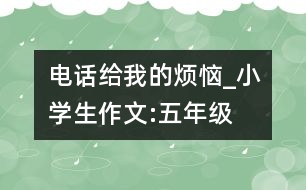 电话给我的烦恼_小学生作文:五年级